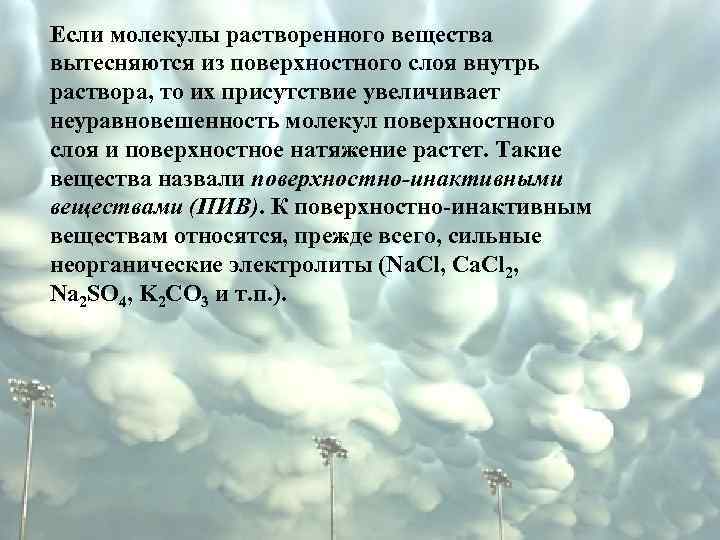 Если молекулы растворенного вещества вытесняются из поверхностного слоя внутрь раствора, то их присутствие увеличивает неуравновешенность молекул поверхностного слоя и поверхностное натяжение растет. Такие вещества назвали поверхностно-инактивными веществами (ПИВ). К поверхностно-инактивным веществам относятся, прежде всего, сильные неорганические электролиты ($NaCl$, $CaCl_2$, $Na_2SO_4$, $K_2CO_3$ и т.п.).